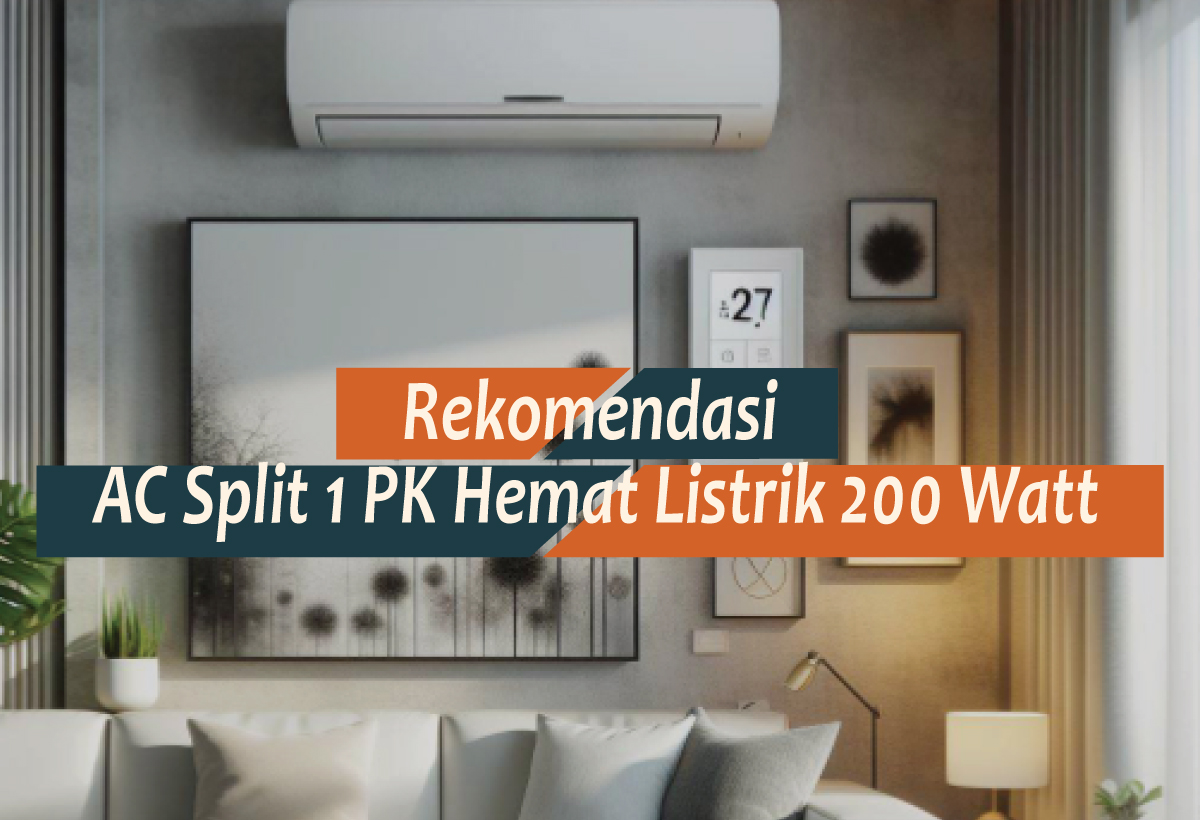 27

Rekomendasi
AC Split 1 PK Hemat Listrik 200 Watt